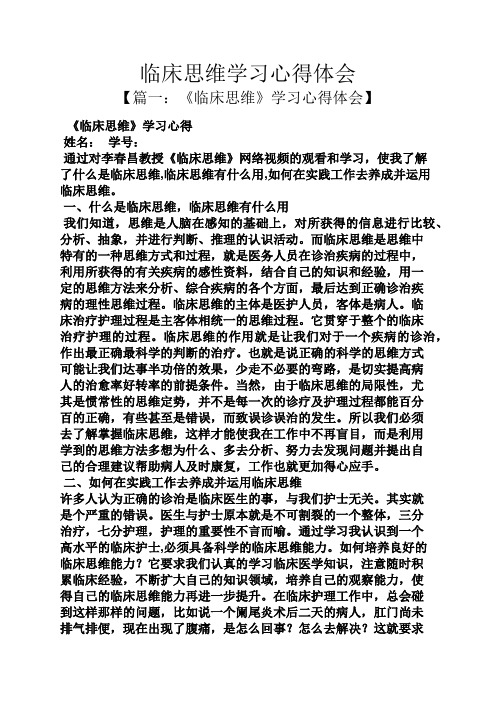 临床思维学习心得体会

【篇一：《临床思维》学习心得体会】

《临床思维》学习心得

姓名：　学号：

通过对李春昌教授《临床思维》网络视频的观看和学习，使我了解了什么是临床思维,临床思维有什么用,如何在实践工作去养成并运用临床思维。

一、什么是临床思维，临床思维有什么用

我们知道，思维是人脑在感知的基础上，对所获得的信息进行比较、分析、抽象，并进行判断、推理的认识活动。而临床思维是思维中特有的一种思维方式和过程，就是医务人员在诊治疾病的过程中，利用所获得的有关疾病的感性资料，结合自己的知识和经验，用一定的思维方法来分析、综合疾病的各个方面，最后达到正确诊治疾病的理性思维过程。临床思维的主体是医护人员，客体是病人。临床治疗护理过程是主客体相统一的思维过程。它贯穿于整个的临床治疗护理的过程。临床思维的作用就是让我们对于一个疾病的诊治，作出最正确最科学的判断的治疗。也就是说正确的科学的思维方式可能让我们达事半功倍的效果，少走不必要的弯路，是切实提高病人的治愈率好转率的前提条件。当然，由于临床思维的局限性，尤其是惯常性的思维定势，并不是每一次的诊疗及护理过程都能百分百的正确，有些甚至是错误，而致误诊误治的发生。所以我们必须去了解掌握临床思维，这样才能使我在工作中不再盲目，而是利用学到的思维方法多想为什么、多去分析、努力去发现问题并提出自己的合理建议帮助病人及时康复，工作也就更加得心应手。

二、如何在实践工作去养成并运用临床思维

许多人认为正确的诊治是临床医生的事，与我们护士无关。其实就是个严重的错误。医生与护士原本就是不可割裂的一个整体，三分治疗，七分护理，护理的重要性不言而喻。通过学习我认识到一个高水平的临床护士,必须具备科学的临床思维能力。如何培养良好的临床思维能力？它要求我们认真的学习临床医学知识，注意随时积累临床经验，不断扩大自己的知识领域，培养自己的观察能力，使得自己的临床思维能力再进一步提升。在临床护理工作中，总会碰到这样那样的问题，比如说一个阑尾炎术后二天的病人，肛门尚未排气排便，现在出现了腹痛，是怎么回事？怎么去解决？这就要求